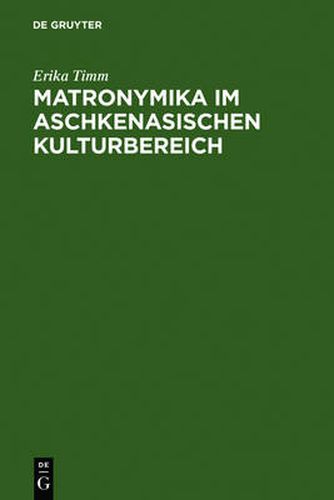 DE GRUYTER

Erika Timm

MATRONYMIKA IM ASCHKENASISCHEN KULTURBEREICH

DE
G